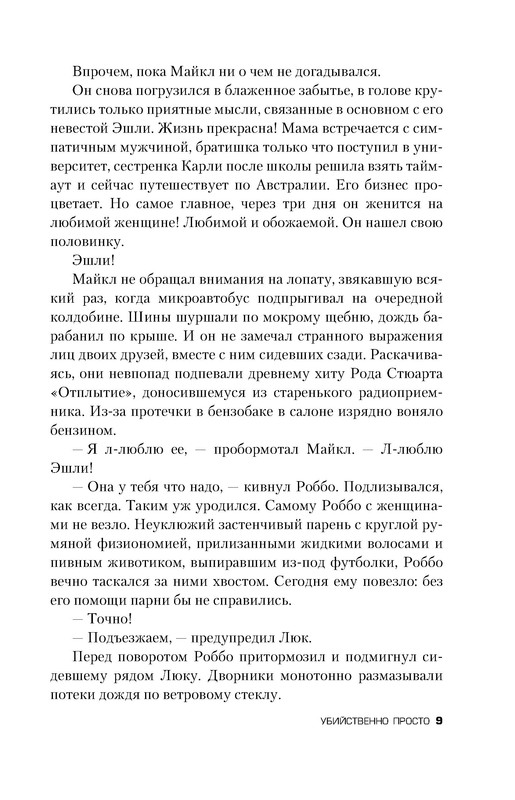 Впрочем, пока Майкл ни о чем не догадывался.

Он снова погрузился в блаженное забытье, в голове крутились только приятные мысли, связанные в основном с его невестой Эшли. Жизнь прекрасна! Мама встречается с симпатичным мужчиной, братишка только что поступил в университет, сестренка Карли после школы решила взять таймаут и сейчас путешествует по Австралии. Его бизнес процветает. Но самое главное, через три дня он женится на любимой женщине! Любимой и обожаемой. Он нашел свою половинку.

Эшли!

Майкл не обращал внимания на лопату, звякавшую всякий раз, когда микроавтобус подпрыгивал на очередной колдобине. Шины шуршали по мокрому щебню, дождь барабанил по крыше. И он не замечал странного выражения лиц двоих друзей, вместе с ним сидевших сзади. Раскачиваясь, они невпопад подпевали древнему хиту Рода Стюарта «Отплытие», доносившемуся из старенького радиоприемника. Из-за протечки в бензобаке в салоне изрядно воняло бензином.

— Я л-люблю ее, — пробормотал Майкл. — Л-люблю Эшли!

— Она у тебя что надо, — кивнул Роббо. Подлизывался, как всегда. Таким уж уродился. Самому Роббо с женщинами не везло. Неуклюжий застенчивый парень с круглой румяной физиономией, прилизанными жидкими волосами и пивным животиком, выпиравшим из-под футболки, Роббо вечно таскался за ними хвостом. Сегодня ему повезло: без его помощи парни бы не справились.

— Точно!

— Подъезжаем, — предупредил Люк.

Перед поворотом Роббо притормозил и подмигнул сидевшему рядом Люку. Дворники монотонно размазывали потеки дождя по ветровому стеклу.

УБИЙСТВЕННО ПРОСТО 9